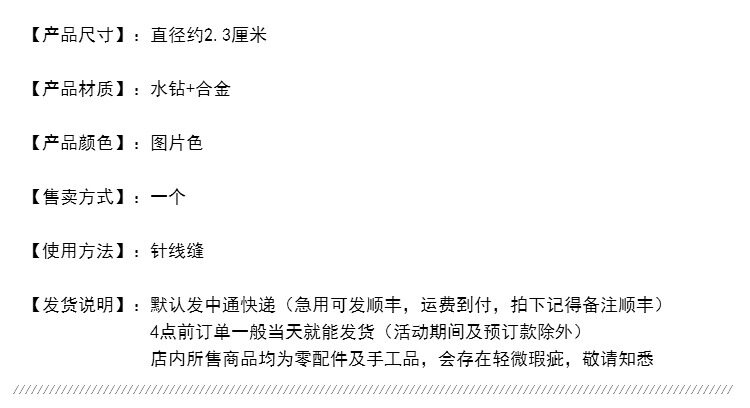 【产品尺寸】：直径约2.3厘米

【产品材质】：水钻+合金

【产品颜色】：图片色

【售卖方式】：一个

【使用方法】：针线缝

【发货说明】：默认发中通快递（急用可发顺丰，运费到付，拍下记得备注顺丰）
4点前订单一般当天就能发货（活动期间及预订款除外）
店内所售商品均为零配件及手工品，会存在轻微瑕疵，敬请知悉